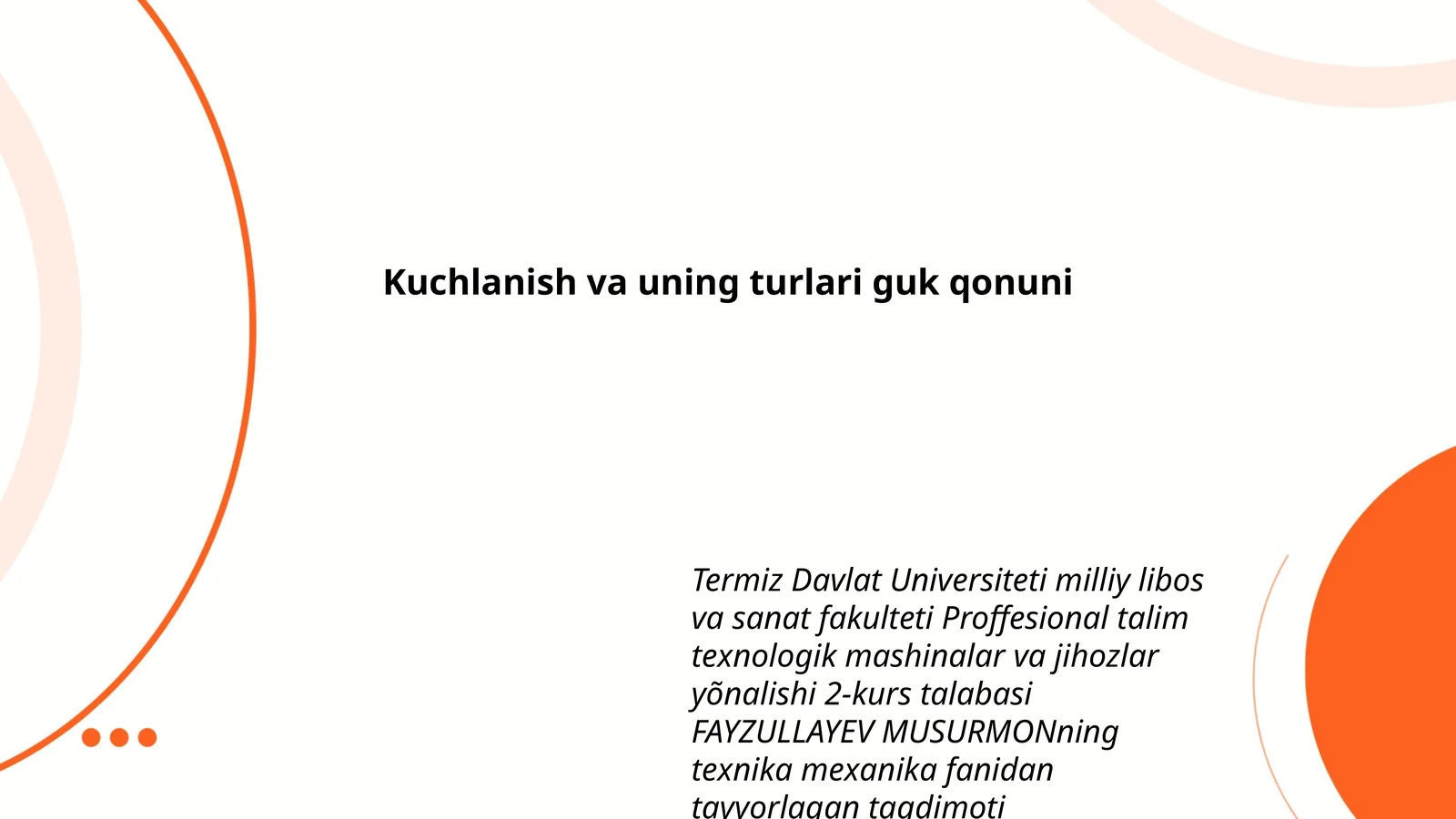 Kuchlanish va uning turlari guk qonuni

Termiz Davlat Universiteti milliy libos va sanat fakulteti Proffesional talim texnologik mashinalar va jihozlar yõnalishi 2-kurs talabasi FAYZULLAYEV MUSURMONning texnika mexanika fanidan tayyorlagan taqdimoti